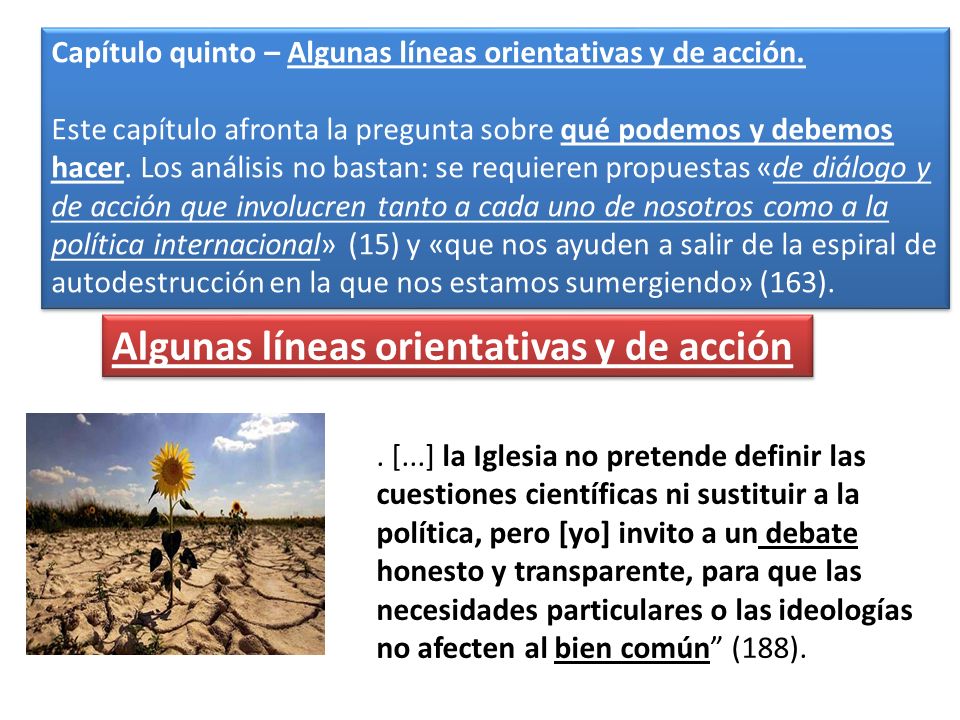 Capítulo quinto – Algunas líneas orientativas y de acción.

Este capítulo afronta la pregunta sobre qué podemos y debemos hacer. Los análisis no bastan: se requieren propuestas «de diálogo y de acción que involucren tanto a cada uno de nosotros como a la política internacional» (15) y «que nos ayuden a salir de la espiral de autodestrucción en la que nos estamos sumergiendo» (163).

Algunas líneas orientativas y de acción

. [...] la Iglesia no pretende definir las cuestiones científicas ni sustituir a la política, pero [yo] invito a un debate honesto y transparente, para que las necesidades particulares o las ideologías no afecten al bien común” (188).